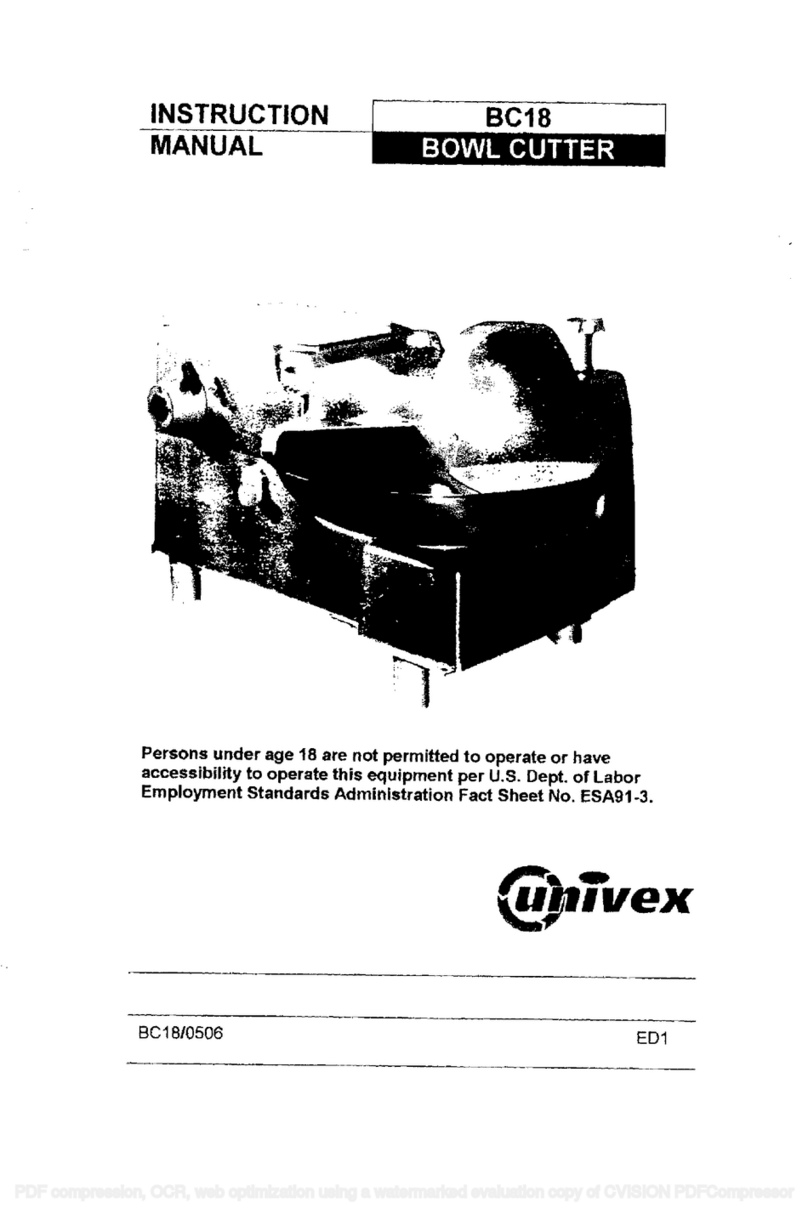 INSTRUCTION
MANUAL

BC18
BOWL CUTTER

Persons under age 18 are not permitted to operate or have accessibility to operate this equipment per U.S. Dept. of Labor Employment Standards Administration Fact Sheet No. ESA91-3.

univex

BC18/0506

ED1

PDF compression, OCR, web optimization using a watermarked evaluation copy of CVISION PDFCompressor